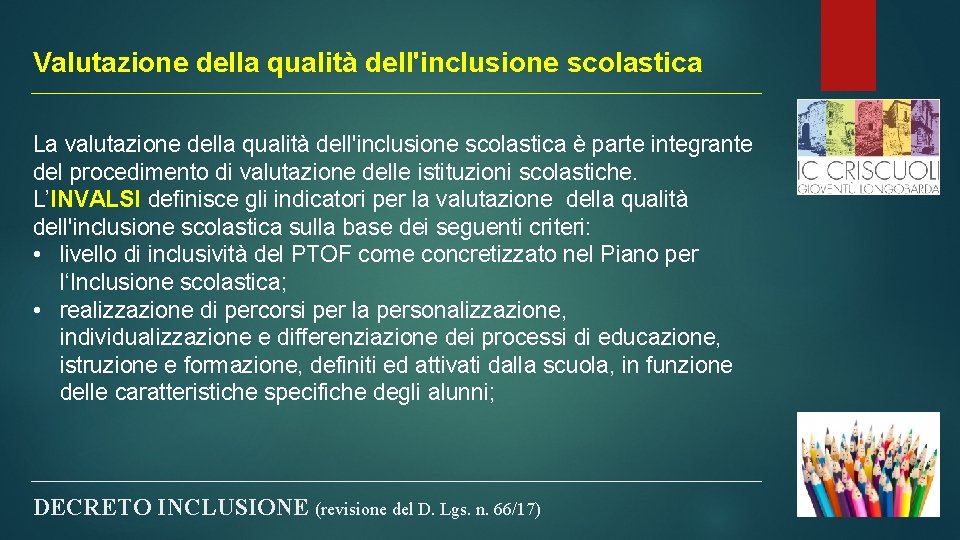 Valutazione della qualità dell'inclusione scolastica

La valutazione della qualità dell'inclusione scolastica è parte integrante del procedimento di valutazione delle istituzioni scolastiche. L'INVALSI definisce gli indicatori per la valutazione della qualità dell'inclusione scolastica sulla base dei seguenti criteri:
• livello di inclusività del PTOF come concretizzato nel Piano per l'Inclusione scolastica;
• realizzazione di percorsi per la personalizzazione, individualizzazione e differenziazione dei processi di educazione, istruzione e formazione, definiti ed attivati dalla scuola, in funzione delle caratteristiche specifiche degli alunni;

IC CRISCUOLI
GIOVENTÙ LONGOBARDA

DECRETO INCLUSIONE (revisione del D. Lgs. n. 66/17)